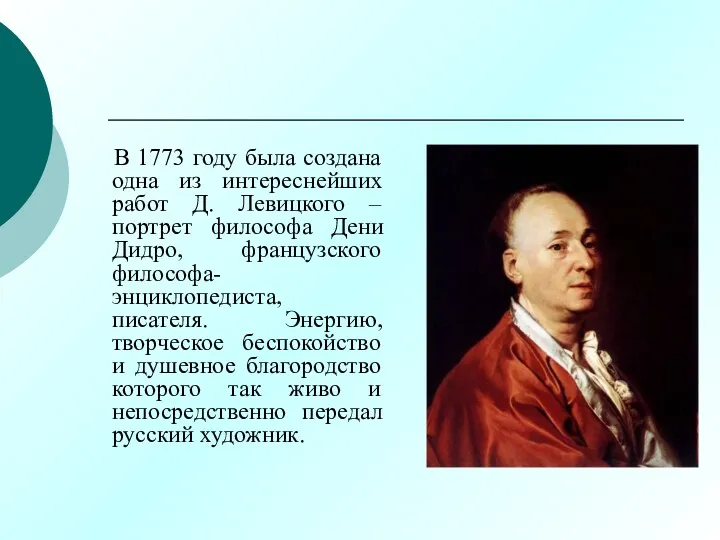 В 1773 году была создана одна из интереснейших работ Д. Левицкого – портрет философа Дени Дидро, французского философа-энциклопедиста, писателя. Энергию, творческое беспокойство и душевное благородство которого так живо и непосредственно передал русский художник.